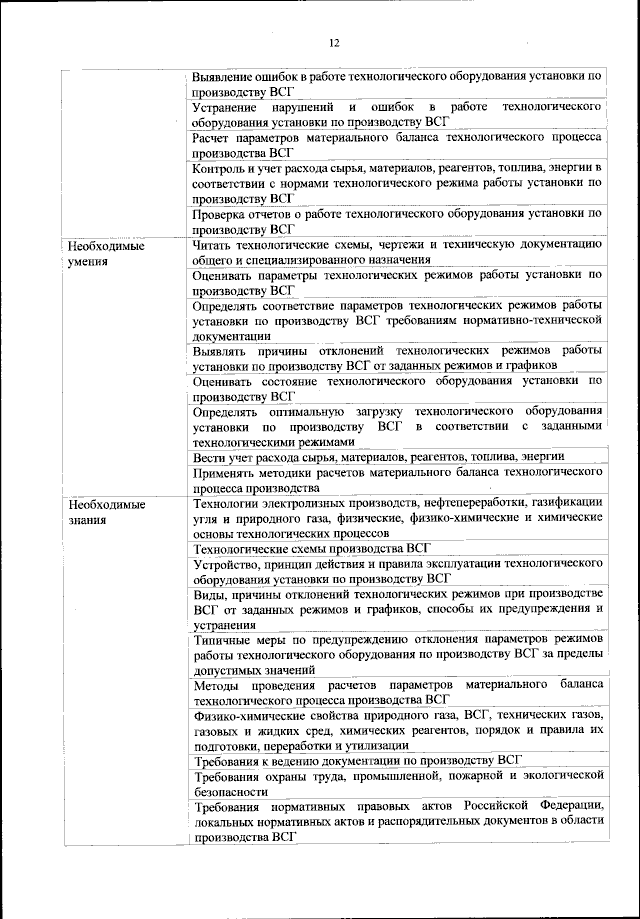 12

| | |
|---|---|
| | Выявление ошибок в работе технологического оборудования установки по производству ВСГ |
| | Устранение нарушений и ошибок в работе технологического оборудования установки по производству ВСГ |
| | Расчет параметров материального баланса технологического процесса производства ВСГ |
| | Контроль и учет расхода сырья, материалов, реагентов, топлива, энергии в соответствии с нормами технологического режима работы установки по производству ВСГ |
| | Проверка отчетов о работе технологического оборудования установки по производству ВСГ |
| Необходимые умения | Читать технологические схемы, чертежи и техническую документацию общего и специализированного назначения |
| | Оценивать параметры технологических режимов работы установки по производству ВСГ |
| | Определять соответствие параметров технологических режимов работы установки по производству ВСГ требованиям нормативно-технической документации |
| | Выявлять причины отклонений технологических режимов работы установки по производству ВСГ от заданных режимов и графиков |
| | Оценивать состояние технологического оборудования установки по производству ВСГ |
| | Определять оптимальную загрузку технологического оборудования установки по производству ВСГ в соответствии с заданными технологическими режимами |
| | Вести учет расхода сырья, материалов, реагентов, топлива, энергии |
| | Применять методики расчетов материального баланса технологического процесса производства |
| Необходимые знания | Технологии электролизных производств, нефтепереработки, газификации угля и природного газа, физические, физико-химические и химические основы технологических процессов |
| | Технологические схемы производства ВСГ |
| | Устройство, принцип действия и правила эксплуатации технологического оборудования установки по производству ВСГ |
| | Виды, причины отклонений технологических режимов при производстве ВСГ от заданных режимов и графиков, способы их предупреждения и устранения |
| | Типичные меры по предупреждению отклонения параметров режимов работы технологического оборудования по производству ВСГ за пределы допустимых значений |
| | Методы проведения расчетов параметров материального баланса технологического процесса производства ВСГ |
| | Физико-химические свойства природного газа, ВСГ, технических газов, газовых и жидких сред, химических реагентов, порядок и правила их подготовки, переработки и утилизации |
| | Требования к ведению документации по производству ВСГ |
| | Требования охраны труда, промышленной, пожарной и экологической безопасности |
| | Требования нормативных правовых актов Российской Федерации, локальных нормативных актов и распорядительных документов в области производства ВСГ |